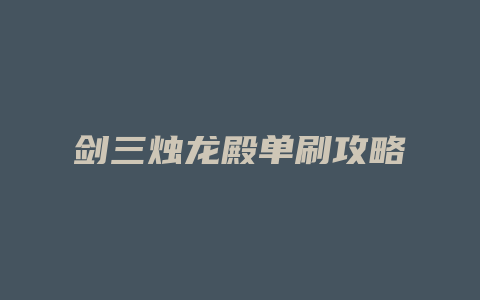 剑三烛龙殿单刷攻略